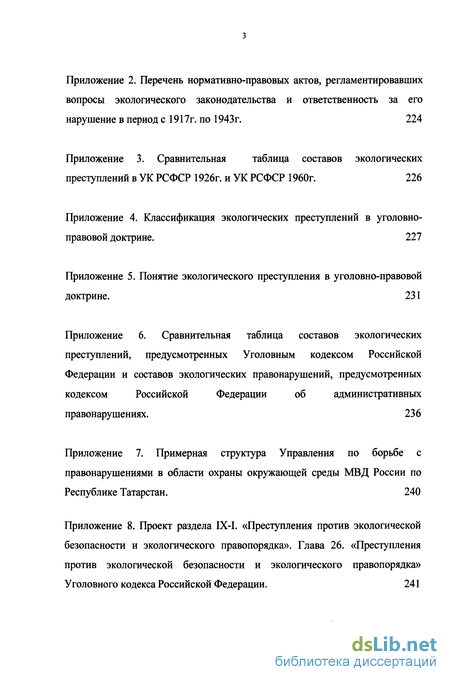 3

Приложение 2. Перечень нормативно-правовых актов, регламентировавших вопросы экологического законодательства и ответственность за его нарушение в период с 1917г. по 1943г. 224

Приложение 3. Сравнительная таблица составов экологических преступлений в УК РСФСР 1926г. и УК РСФСР 1960г. 226

Приложение 4. Классификация экологических преступлений в уголовно-правовой доктрине. 227

Приложение 5. Понятие экологического преступления в уголовно-правовой доктрине. 231

Приложение 6. Сравнительная таблица составов экологических преступлений, предусмотренных Уголовным кодексом Российской Федерации и составов экологических правонарушений, предусмотренных кодексом Российской Федерации об административных правонарушениях. 236

Приложение 7. Примерная структура Управления по борьбе с правонарушениями в области охраны окружающей среды МВД России по Республике Татарстан. 240

Приложение 8. Проект раздела IX-I. «Преступления против экологической безопасности и экологического правопорядка». Глава 26. «Преступления против экологической безопасности и экологического правопорядка» Уголовного кодекса Российской Федерации. 241

dsLib.net
библиотека диссертаций